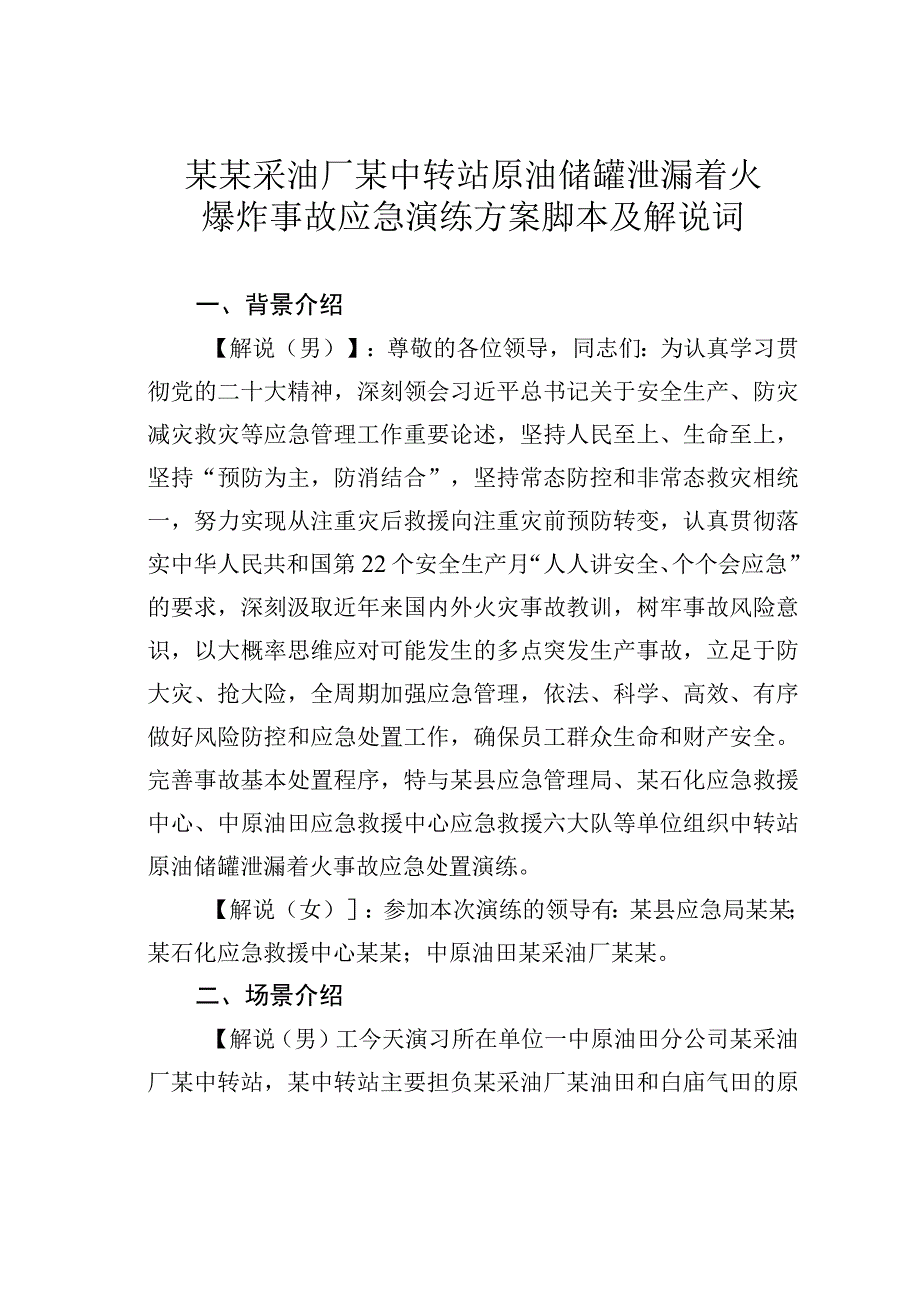 某某采油厂某中转站原油储罐泄漏着火爆炸事故应急演练方案脚本及解说词

一、背景介绍

【解说（男）】：尊敬的各位领导，同志们：为认真学习贯彻党的二十大精神，深刻领会习近平总书记关于安全生产、防灾减灾救灾等应急管理工作重要论述，坚持人民至上、生命至上，坚持“预防为主，防消结合”，坚持常态防控和非常态救灾相统一，努力实现从注重灾后救援向注重灾前预防转变，认真贯彻落实中华人民共和国第22个安全生产月“人人讲安全、个个会应急”的要求，深刻汲取近年来国内外火灾事故教训，树牢事故风险意识，以大概率思维应对可能发生的多点突发生产事故，立足于防大灾、抢大险，全周期加强应急管理，依法、科学、高效、有序做好风险防控和应急处置工作，确保员工群众生命和财产安全。完善事故基本处置程序，特与某县应急管理局、某石化应急救援中心、中原油田应急救援中心应急救援六大队等单位组织中转站原油储罐泄漏着火事故应急处置演练。

【解说（女）]：参加本次演练的领导有：某县应急局某某；某石化应急救援中心某某；中原油田某采油厂某某。

二、场景介绍

【解说（男）工今天演习所在单位一中原油田分公司某采油厂某中转站，某中转站主要担负某采油厂某油田和白庙气田的原